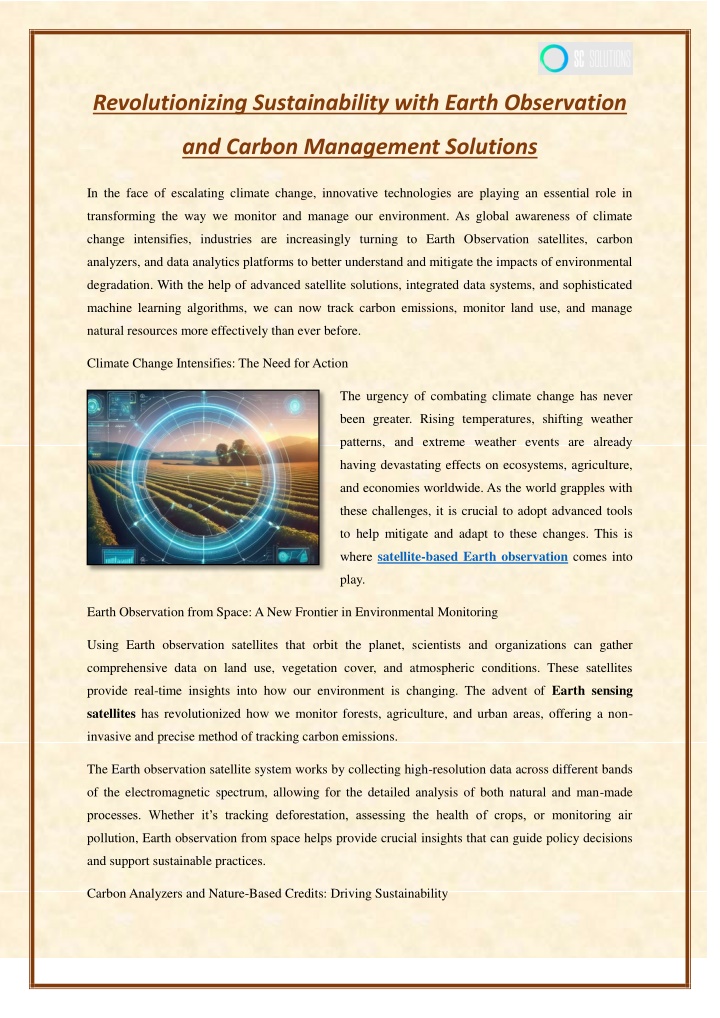 SG SOLUTIONS

Revolutionizing Sustainability with Earth Observation and Carbon Management Solutions

In the face of escalating climate change, innovative technologies are playing an essential role in transforming the way we monitor and manage our environment. As global awareness of climate change intensifies, industries are increasingly turning to Earth Observation satellites, carbon analyzers, and data analytics platforms to better understand and mitigate the impacts of environmental degradation. With the help of advanced satellite solutions, integrated data systems, and sophisticated machine learning algorithms, we can now track carbon emissions, monitor land use, and manage natural resources more effectively than ever before.

Climate Change Intensifies: The Need for Action

The urgency of combating climate change has never been greater. Rising temperatures, shifting weather patterns, and extreme weather events are already having devastating effects on ecosystems, agriculture, and economies worldwide. As the world grapples with these challenges, it is crucial to adopt advanced tools to help mitigate and adapt to these changes. This is where satellite-based Earth observation comes into play.

Earth Observation from Space: A New Frontier in Environmental Monitoring

Using Earth observation satellites that orbit the planet, scientists and organizations can gather comprehensive data on land use, vegetation cover, and atmospheric conditions. These satellites provide real-time insights into how our environment is changing. The advent of Earth sensing satellites has revolutionized how we monitor forests, agriculture, and urban areas, offering a non-invasive and precise method of tracking carbon emissions.

The Earth observation satellite system works by collecting high-resolution data across different bands of the electromagnetic spectrum, allowing for the detailed analysis of both natural and man-made processes. Whether it's tracking deforestation, assessing the health of crops, or monitoring air pollution, Earth observation from space helps provide crucial insights that can guide policy decisions and support sustainable practices.

Carbon Analyzers and Nature-Based Credits: Driving Sustainability